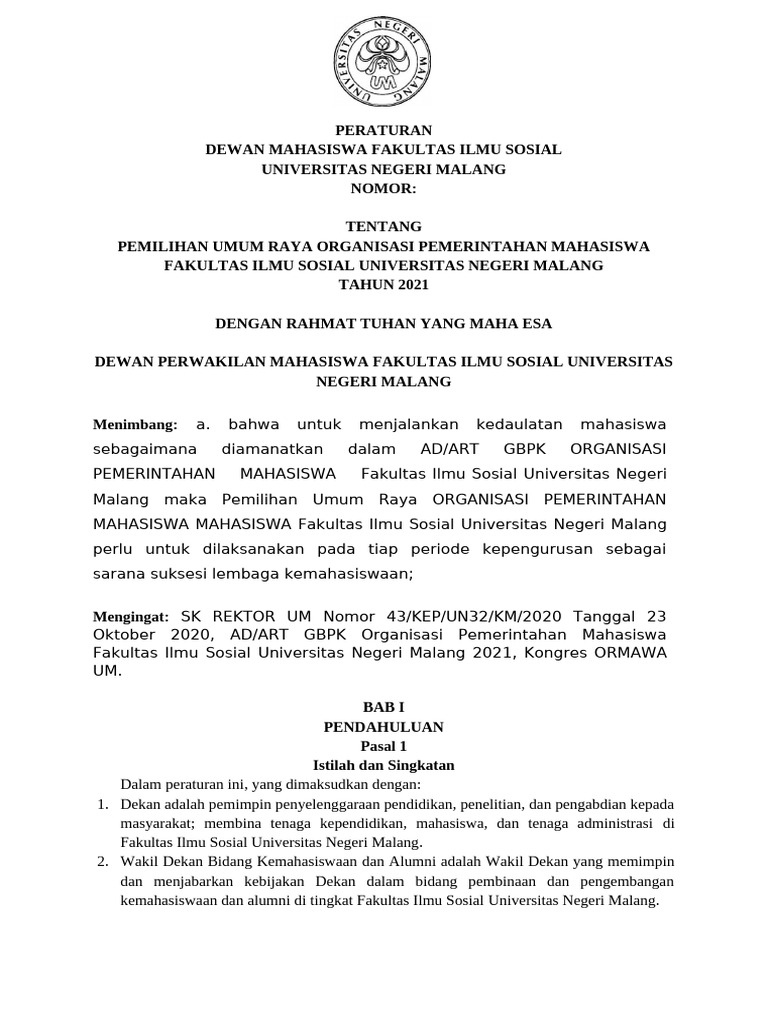 UNIVERSITAS NEGERI MALANG
UM

PERATURAN
DEWAN MAHASISWA FAKULTAS ILMU SOSIAL
UNIVERSITAS NEGERI MALANG
NOMOR:

TENTANG
PEMILIHAN UMUM RAYA ORGANISASI PEMERINTAHAN MAHASISWA
FAKULTAS ILMU SOSIAL UNIVERSITAS NEGERI MALANG
TAHUN 2021

DENGAN RAHMAT TUHAN YANG MAHA ESA

DEWAN PERWAKILAN MAHASISWA FAKULTAS ILMU SOSIAL UNIVERSITAS NEGERI MALANG

Menimbang: a. bahwa untuk menjalankan kedaulatan mahasiswa sebagaimana diamanatkan dalam AD/ART GBPK ORGANISASI PEMERINTAHAN MAHASISWA Fakultas Ilmu Sosial Universitas Negeri Malang maka Pemilihan Umum Raya ORGANISASI PEMERINTAHAN MAHASISWA MAHASISWA Fakultas Ilmu Sosial Universitas Negeri Malang perlu untuk dilaksanakan pada tiap periode kepengurusan sebagai sarana suksesi lembaga kemahasiswaan;

Mengingat: SK REKTOR UM Nomor 43/KEP/UN32/KM/2020 Tanggal 23 Oktober 2020, AD/ART GBPK Organisasi Pemerintahan Mahasiswa Fakultas Ilmu Sosial Universitas Negeri Malang 2021, Kongres ORMAWA UM.

BAB I
PENDAHULUAN
Pasal 1
Istilah dan Singkatan
Dalam peraturan ini, yang dimaksudkan dengan:
1. Dekan adalah pemimpin penyelenggaraan pendidikan, penelitian, dan pengabdian kepada masyarakat; membina tenaga kependidikan, mahasiswa, dan tenaga administrasi di Fakultas Ilmu Sosial Universitas Negeri Malang.
2. Wakil Dekan Bidang Kemahasiswaan dan Alumni adalah Wakil Dekan yang memimpin dan menjabarkan kebijakan Dekan dalam bidang pembinaan dan pengembangan kemahasiswaan dan alumni di tingkat Fakultas Ilmu Sosial Universitas Negeri Malang.